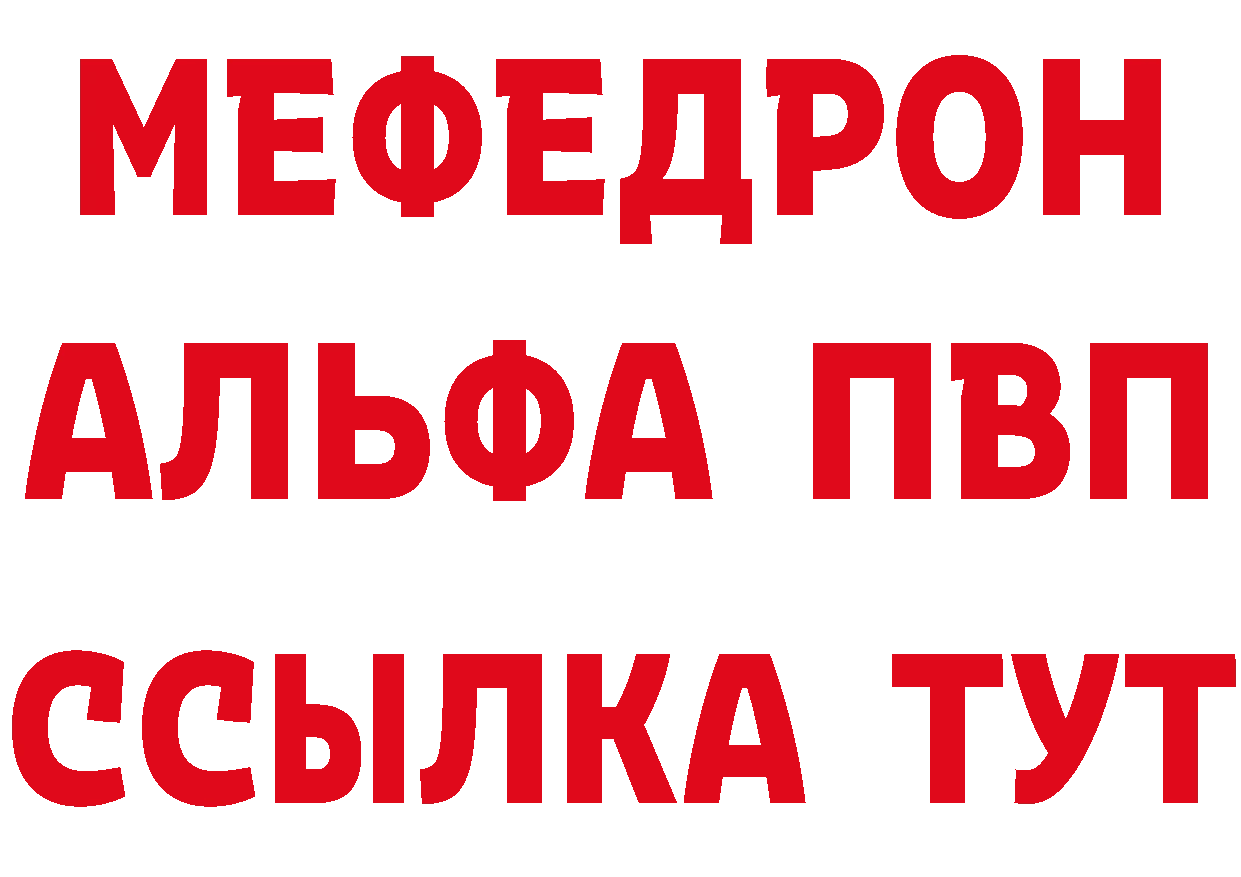 МЕФЕДРОН
АЛЬФА ПВП
ССЫЛКА ТУТ